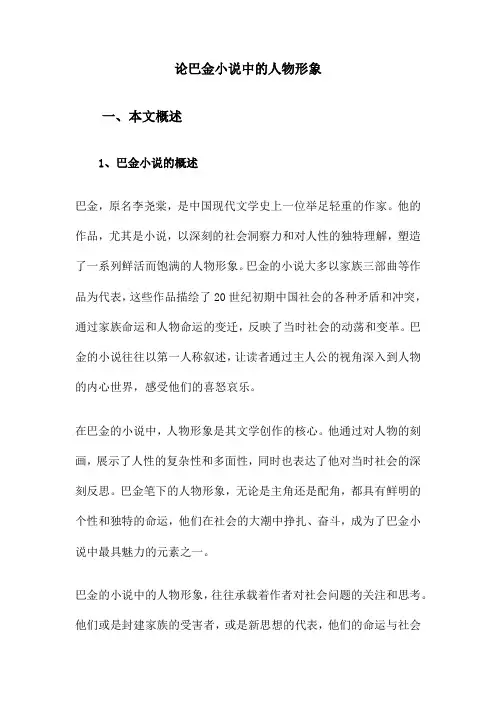 论巴金小说中的人物形象

一、本文概述

1、巴金小说的概述

巴金，原名李尧棠，是中国现代文学史上一位举足轻重的作家。他的作品，尤其是小说，以深刻的社会洞察力和对人性的独特理解，塑造了一系列鲜活而饱满的人物形象。巴金的小说大多以家族三部曲等作品为代表，这些作品描绘了20世纪初期中国社会的各种矛盾和冲突，通过家族命运和人物命运的变迁，反映了当时社会的动荡和变革。巴金的小说往往以第一人称叙述，让读者通过主人公的视角深入到人物的内心世界，感受他们的喜怒哀乐。

在巴金的小说中，人物形象是其文学创作的核心。他通过对人物的刻画，展示了人性的复杂性和多面性，同时也表达了他对当时社会的深刻反思。巴金笔下的人物形象，无论是主角还是配角，都具有鲜明的个性和独特的命运，他们在社会的大潮中挣扎、奋斗，成为了巴金小说中最具魅力的元素之一。

巴金的小说中的人物形象，往往承载着作者对社会问题的关注和思考。他们或是封建家族的受害者，或是新思想的代表，他们的命运与社会